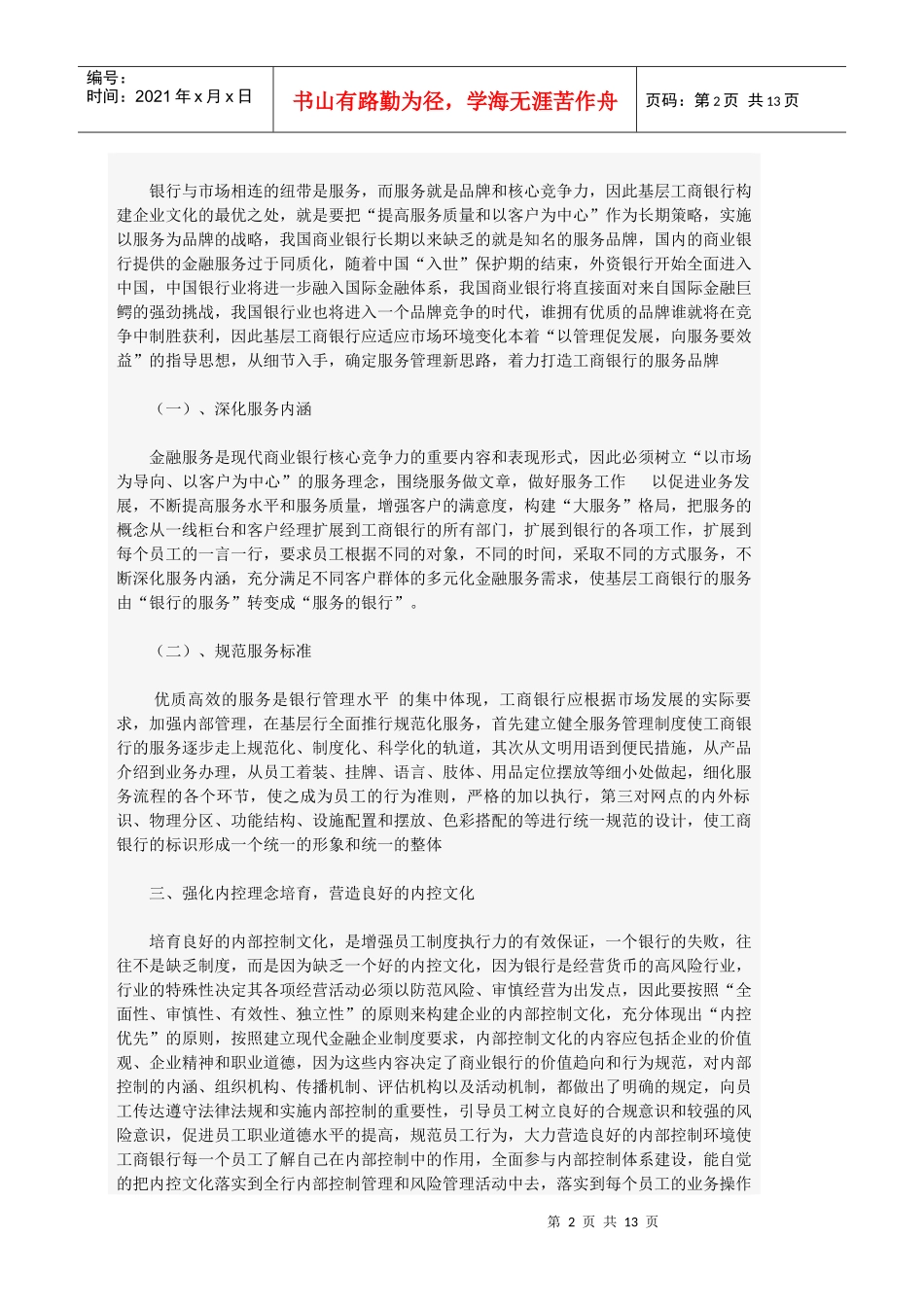 编号：
时间：2021 年 x 月 x 日

书山有路勤为径，学海无涯苦作舟

页码：第 2 页 共 13 页

银行与市场相连的纽带是服务，而服务就是品牌和核心竞争力，因此基层工商银行构建企业文化的最优之处，就是要把“提高服务质量和以客户为中心”作为长期策略，实施以服务为品牌的战略，我国商业银行长期以来缺乏的就是知名的服务品牌，国内的商业银行提供的金融服务过于同质化，随着中国“入世”保护期的结束，外资银行开始全面进入中国，中国银行业将进一步融入国际金融体系，我国商业银行将直接面对来自国际金融巨鳄的强劲挑战，我国银行业也将进入一个品牌竞争的时代，谁拥有优质的品牌谁就将在竞争中制胜获利，因此基层工商银行应适应市场环境变化本着“以管理促发展，向服务要效益”的指导思想，从细节入手，确定服务管理新思路，着力打造工商银行的服务品牌

（一）、深化服务内涵

金融服务是现代商业银行核心竞争力的重要内容和表现形式，因此必须树立“以市场为导向、以客户为中心”的服务理念，围绕服务做文章，做好服务工作 以促进业务发展，不断提高服务水平和服务质量，增强客户的满意度，构建“大服务”格局，把服务的概念从一线柜台和客户经理扩展到工商银行的所有部门，扩展到银行的各项工作，扩展到每个员工的一言一行，要求员工根据不同的对象，不同的时间，采取不同的方式服务，不断深化服务内涵，充分满足不同客户群体的多元化金融服务需求，使基层工商银行的服务由“银行的服务”转变成“服务的银行”。

（二）、规范服务标准

优质高效的服务是银行管理水平 的集中体现，工商银行应根据市场发展的实际要求，加强内部管理，在基层行全面推行规范化服务，首先建立健全服务管理制度使工商银行的服务逐步走上规范化、制度化、科学化的轨道，其次从文明用语到便民措施，从产品介绍到业务办理，从员工着装、挂牌、语言、肢体、用品定位摆放等细小处做起，细化服务流程的各个环节，使之成为员工的行为准则，严格的加以执行，第三对网点的内外标识、物理分区、功能结构、设施配置和摆放、色彩搭配的等进行统一规范的设计，使工商银行的标识形成一个统一的形象和统一的整体

三、强化内控理念培育，营造良好的内控文化

培育良好的内部控制文化，是增强员工制度执行力的有效保证，一个银行的失败，往往不是缺乏制度，而是因为缺乏一个好的内控文化，因为银行是经营货币的高风险行业，行业的特殊性决定其各项经营活动必须以防范风险、审慎经营为出发点，因此要按照“全面性、审慎性、有效性、独立性”的原则来构建企业的内部控制文化，充分体现出“内控优先”的原则，按照建立现代金融企业制度要求，内部控制文化的内容应包括企业的价值观、企业精神和职业道德，因为这些内容决定了商业银行的价值趋向和行为规范，对内部控制的内涵、组织机构、传播机制、评估机构以及活动机制，都做出了明确的规定，向员工传达遵守法律法规和实施内部控制的重要性，引导员工树立良好的合规意识和较强的风险意识，促进员工职业道德水平的提高，规范员工行为，大力营造良好的内部控制环境使工商银行每一个员工了解自己在内部控制中的作用，全面参与内部控制体系建设，能自觉的把内控文化落实到全行内部控制管理和风险管理活动中去，落实到每个员工的业务操作

第 2 页 共 13 页